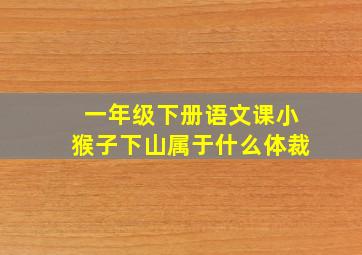 一年级下册语文课小猴子下山属于什么体裁